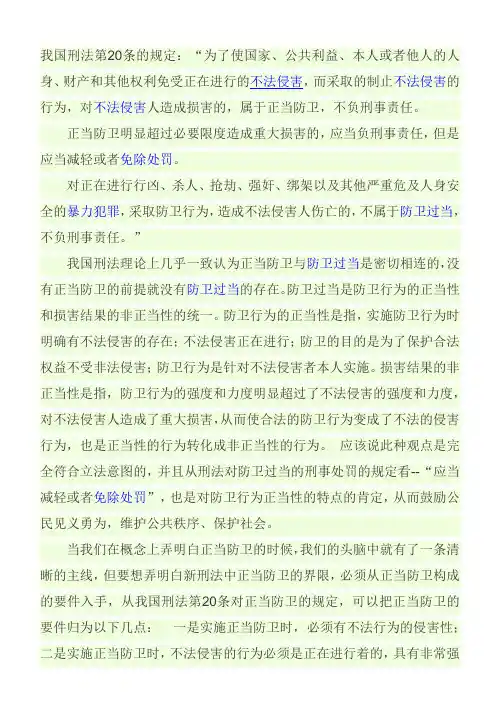 我国刑法第20条的规定：“为了使国家、公共利益、本人或者他人的人身、财产和其他权利免受正在进行的不法侵害，而采取的制止不法侵害的行为，对不法侵害人造成损害的，属于正当防卫，不负刑事责任。

正当防卫明显超过必要限度造成重大损害的，应当负刑事责任，但是应当减轻或者免除处罚。

对正在进行行凶、杀人、抢劫、强奸、绑架以及其他严重危及人身安全的暴力犯罪，采取防卫行为，造成不法侵害人伤亡的，不属于防卫过当，不负刑事责任。”

我国刑法理论上几乎一致认为正当防卫与防卫过当是密切相连的，没有正当防卫的前提就没有防卫过当的存在。防卫过当是防卫行为的正当性和损害结果的非正当性的统一。防卫行为的正当性是指，实施防卫行为时明确有不法侵害的存在；不法侵害正在进行；防卫的目的是为了保护合法权益不受非法侵害；防卫行为是针对不法侵害者本人实施。损害结果的非正当性是指，防卫行为的强度和力度明显超过了不法侵害的强度和力度，对不法侵害人造成了重大损害，从而使合法的防卫行为变成了不法的侵害行为，也是正当性的行为转化成非正当性的行为。 应该说此种观点是完全符合立法意图的，并且从刑法对防卫过当的刑事处罚的规定看--“应当减轻或者免除处罚”，也是对防卫行为正当性的特点的肯定，从而鼓励公民见义勇为，维护公共秩序、保护社会。

当我们在概念上弄明白正当防卫的时候，我们的头脑中就有了一条清晰的主线，但要想弄明白新刑法中正当防卫的界限，必须从正当防卫构成的要件入手，从我国刑法第20条对正当防卫的规定，可以把正当防卫的要件归为以下几点： 一是实施正当防卫时，必须有不法行为的侵害性；二是实施正当防卫时，不法侵害的行为必须是正在进行着的，具有非常强